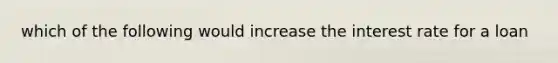 which of the following would increase the interest rate for a loan